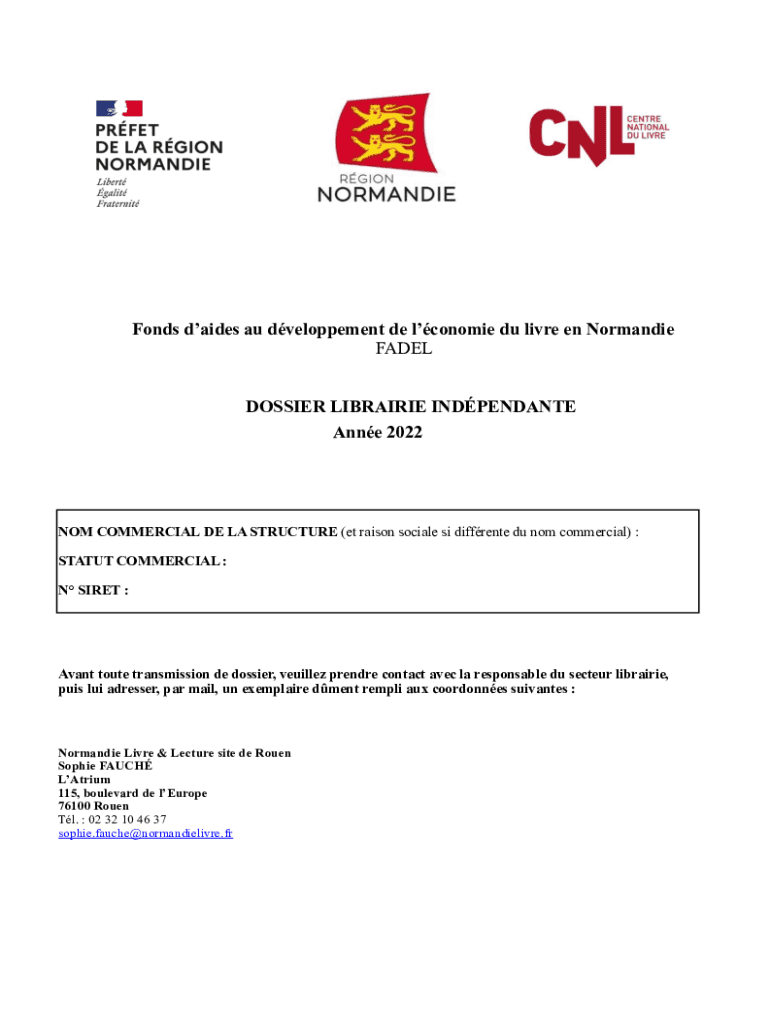 PRÉFET
DE LA RÉGION
NORMANDIE
Liberté
Égalité
Fraternité

RÉGION
NORMANDIE

CNL
CENTRE
NATIONAL
DU LIVRE

Fonds d'aides au développement de l'économie du livre en Normandie
FADEL

DOSSIER LIBRAIRIE INDÉPENDANTE
Année 2022

NOM COMMERCIAL DE LA STRUCTURE (et raison sociale si différente du nom commercial) :

STATUT COMMERCIAL :

N° SIRET :

Avant toute transmission de dossier, veuillez prendre contact avec la responsable du secteur librairie, puis lui adresser, par mail, un exemplaire dûment rempli aux coordonnées suivantes :

Normandie Livre & Lecture site de Rouen
Sophie FAUCHÉ
L'Atrium
115, boulevard de l'Europe
76100 Rouen
Tél. : 02 32 10 46 37
sophie.fauche@normandielivre.fr